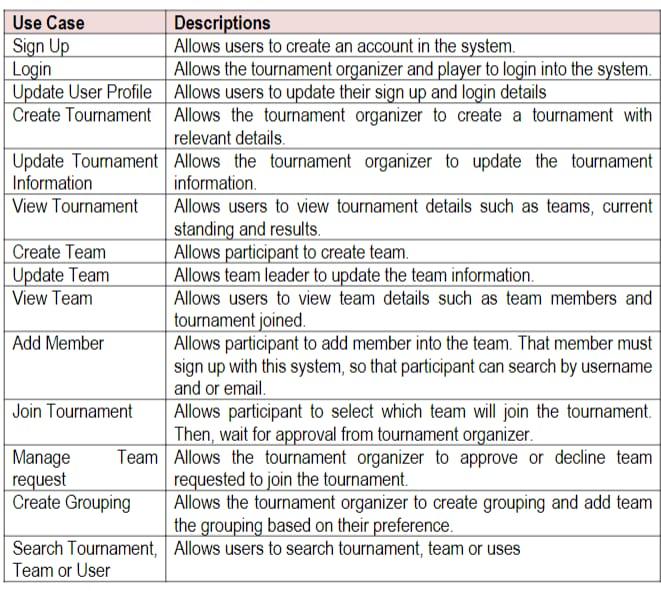 | Use Case | Descriptions |
|---|---|
| Sign Up | Allows users to create an account in the system. |
| Login | Allows the tournament organizer and player to login into the system. |
| Update User Profile | Allows users to update their sign up and login details |
| Create Tournament | Allows the tournament organizer to create a tournament with relevant details. |
| Update Tournament Information | Allows the tournament organizer to update the tournament information. |
| View Tournament | Allows users to view tournament details such as teams, current standing and results. |
| Create Team | Allows participant to create team. |
| Update Team | Allows team leader to update the team information. |
| View Team | Allows users to view team details such as team members and tournament joined. |
| Add Member | Allows participant to add member into the team. That member must sign up with this system, so that participant can search by username and or email. |
| Join Tournament | Allows participant to select which team will join the tournament. Then, wait for approval from tournament organizer. |
| Manage Team request | Allows the tournament organizer to approve or decline team requested to join the tournament. |
| Create Grouping | Allows the tournament organizer to create grouping and add team the grouping based on their preference. |
| Search Tournament, Team or User | Allows users to search tournament, team or uses |